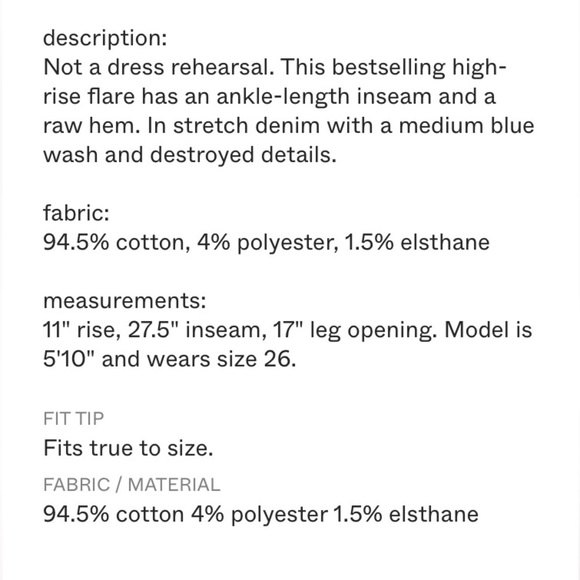 description:
Not a dress rehearsal. This bestselling high-rise flare has an ankle-length inseam and a raw hem. In stretch denim with a medium blue wash and destroyed details.

fabric:
94.5% cotton, 4% polyester, 1.5% elsthane

measurements:
11" rise, 27.5" inseam, 17" leg opening. Model is 5'10" and wears size 26.

FIT TIP
Fits true to size.

FABRIC / MATERIAL
94.5% cotton 4% polyester 1.5% elsthane